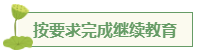 按要求完成继续教育